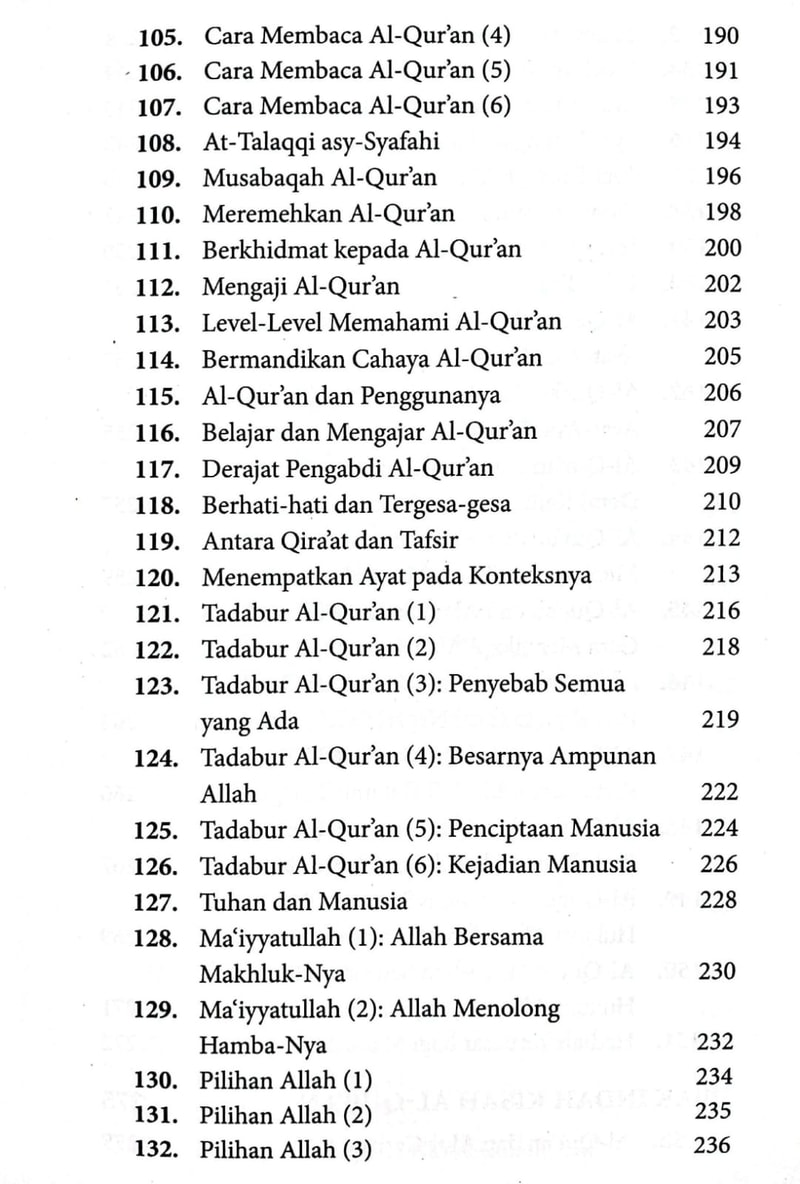 105. Cara Membaca Al-Qur'an (4) 190
106. Cara Membaca Al-Qur'an (5) 191
107. Cara Membaca Al-Qur'an (6) 193
108. At-Talaqqi asy-Syafahi 194
109. Musabaqah Al-Qur'an 196
110. Meremehkan Al-Qur'an 198
111. Berkhidmat kepada Al-Qur'an 200
112. Mengaji Al-Qur'an 202
113. Level-Level Memahami Al-Qur'an 203
114. Bermandikan Cahaya Al-Qur'an 205
115. Al-Qur'an dan Penggunanya 206
116. Belajar dan Mengajar Al-Qur'an 207
117. Derajat Pengabdi Al-Qur'an 209
118. Berhati-hati dan Tergesa-gesa 210
119. Antara Qira'at dan Tafsir 212
120. Menempatkan Ayat pada Konteksnya 213
121. Tadabur Al-Qur'an (1) 216
122. Tadabur Al-Qur'an (2) 218
123. Tadabur Al-Qur'an (3): Penyebab Semua yang Ada 219
124. Tadabur Al-Qur'an (4): Besarnya Ampunan Allah 222
125. Tadabur Al-Qur'an (5): Penciptaan Manusia 224
126. Tadabur Al-Qur'an (6): Kejadian Manusia 226
127. Tuhan dan Manusia 228
128. Ma'iyyatullah (1): Allah Bersama Makhluk-Nya 230
129. Ma'iyyatullah (2): Allah Menolong Hamba-Nya 232
130. Pilihan Allah (1) 234
131. Pilihan Allah (2) 235
132. Pilihan Allah (3) 236